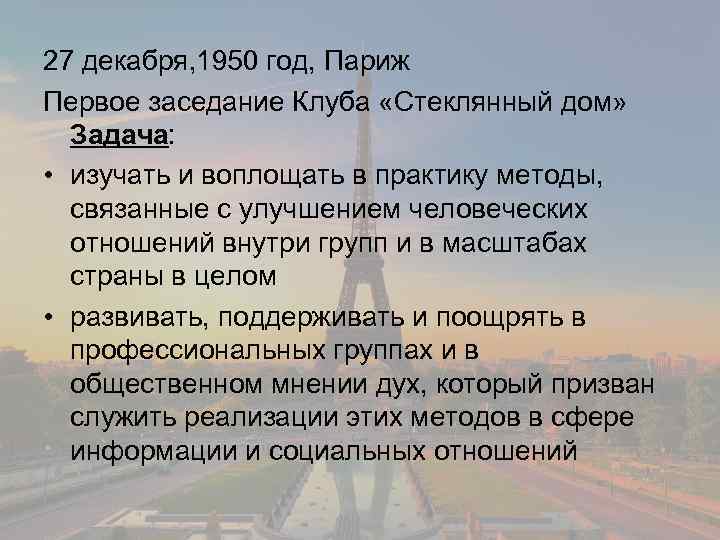 27 декабря,1950 год, Париж

Первое заседание Клуба «Стеклянный дом»

Задача:

• изучать и воплощать в практику методы, связанные с улучшением человеческих отношений внутри групп и в масштабах страны в целом

• развивать, поддерживать и поощрять в профессиональных группах и в общественном мнении дух, который призван служить реализации этих методов в сфере информации и социальных отношений